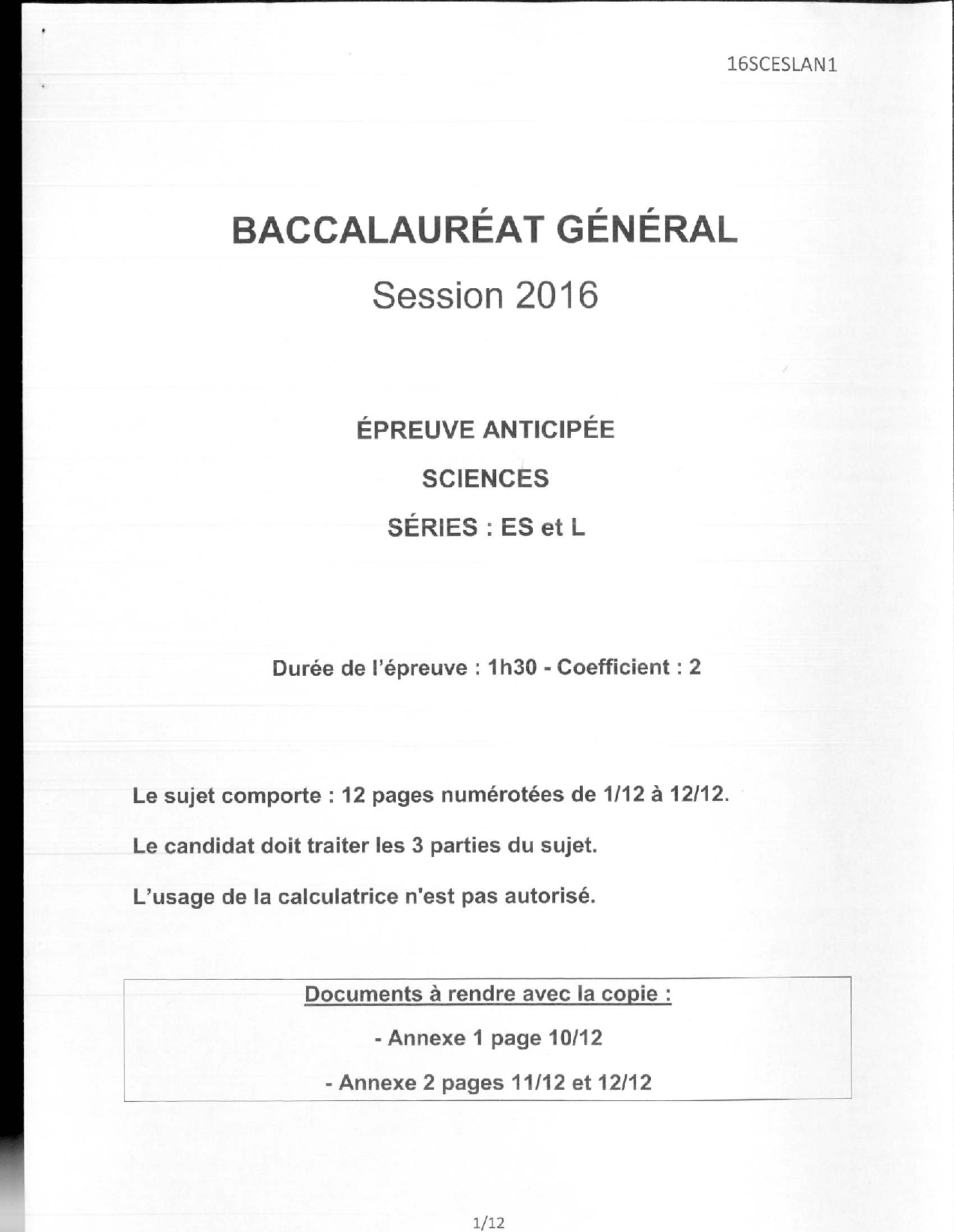 16SCESLAN1

BACCALAURÉAT GÉNÉRAL

Session 2016

ÉPREUVE ANTICIPÉE

SCIENCES

SÉRIES : ES et L

Durée de l'épreuve : 1h30 - Coefficient : 2

Le sujet comporte : 12 pages numérotées de 1/12 à 12/12.

Le candidat doit traiter les 3 parties du sujet.

L'usage de la calculatrice n'est pas autorisé.

Documents à rendre avec la copie :

- Annexe 1 page 10/12

- Annexe 2 pages 11/12 et 12/12

1/12